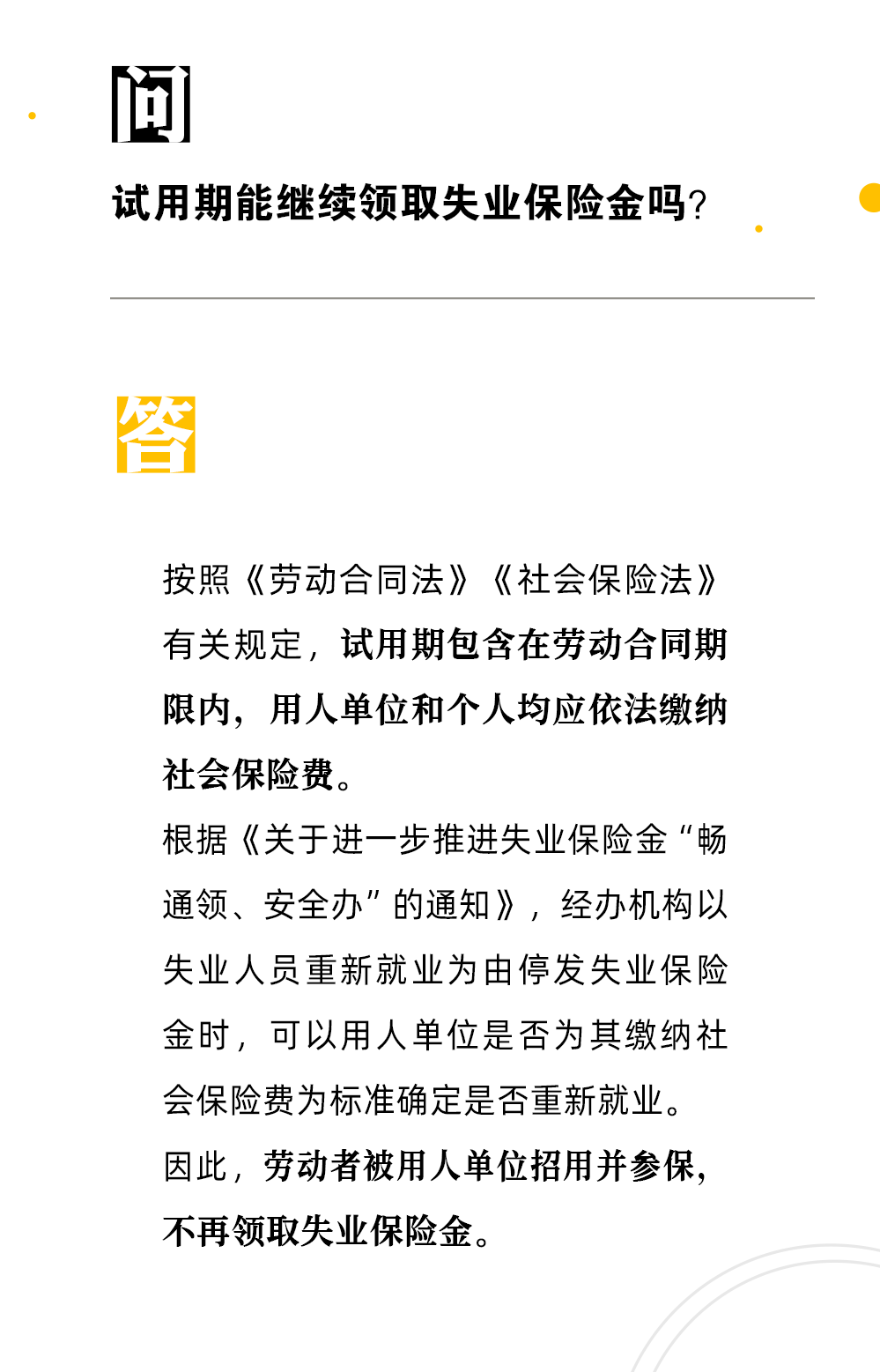 问

试用期能继续领取失业保险金吗？

答

按照《劳动合同法》《社会保险法》有关规定，试用期包含在劳动合同期限内，用人单位和个人均应依法缴纳社会保险费。

根据《关于进一步推进失业保险金“畅通领、安全办”的通知》，经办机构以失业人员重新就业为由停发失业保险金时，可以用人单位是否为其缴纳社会保险费为标准确定是否重新就业。

因此，劳动者被用人单位招用并参保，不再领取失业保险金。